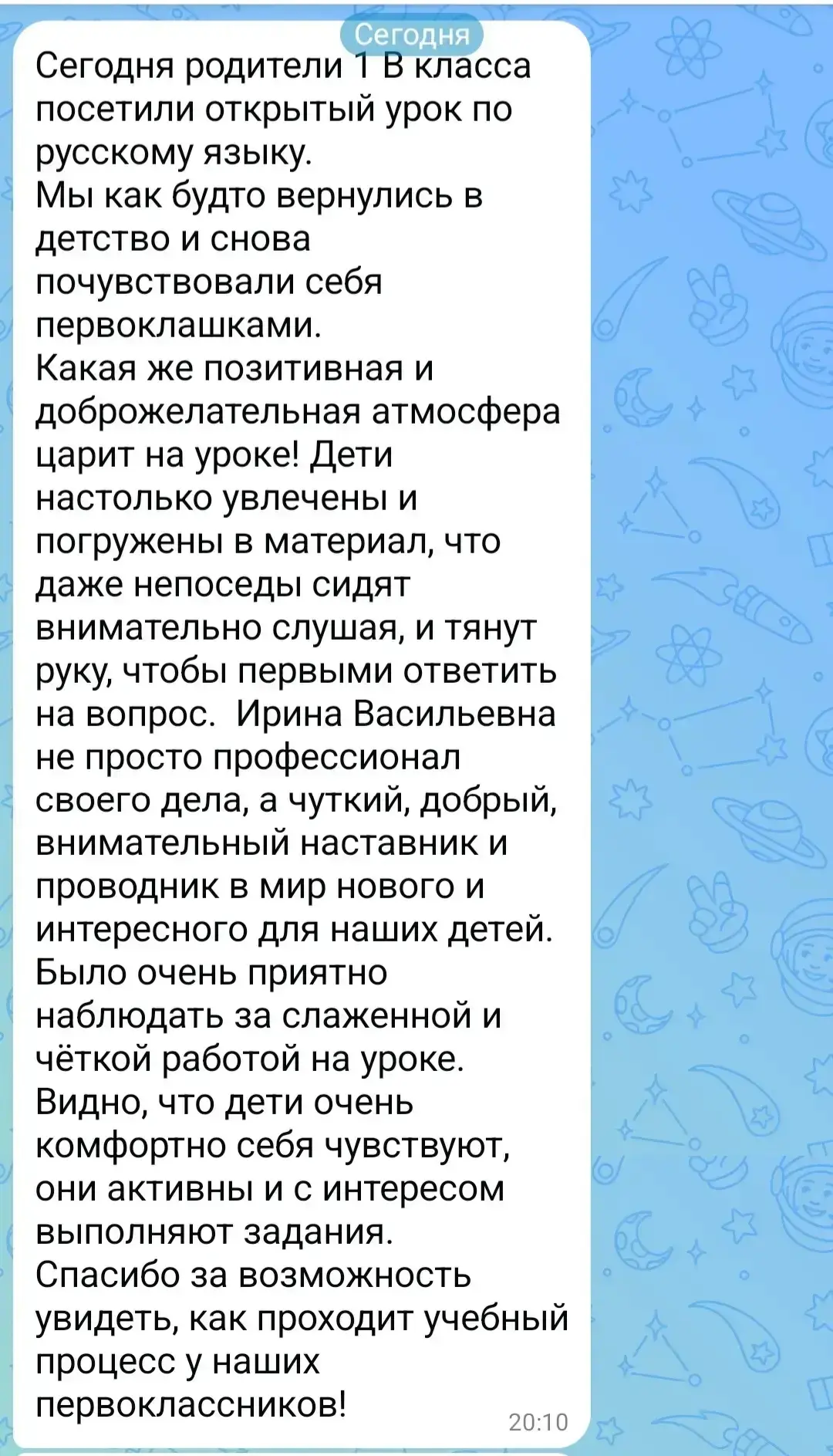 Сегодня

Сегодня родители 1 В класса посетили открытый урок по русскому языку.
Мы как будто вернулись в детство и снова почувствовали себя первоклашками.
Какая же позитивная и доброжелательная атмосфера царит на уроке! Дети настолько увлечены и погружены в материал, что даже непоседы сидят внимательно слушая, и тянут руку, чтобы первыми ответить на вопрос.  Ирина Васильевна не просто профессионал своего дела, а чуткий, добрый, внимательный наставник и проводник в мир нового и интересного для наших детей.
Было очень приятно наблюдать за слаженной и чёткой работой на уроке.
Видно, что дети очень комфортно себя чувствуют, они активны и с интересом выполняют задания.
Спасибо за возможность увидеть, как проходит учебный процесс у наших первоклассников!

20:10